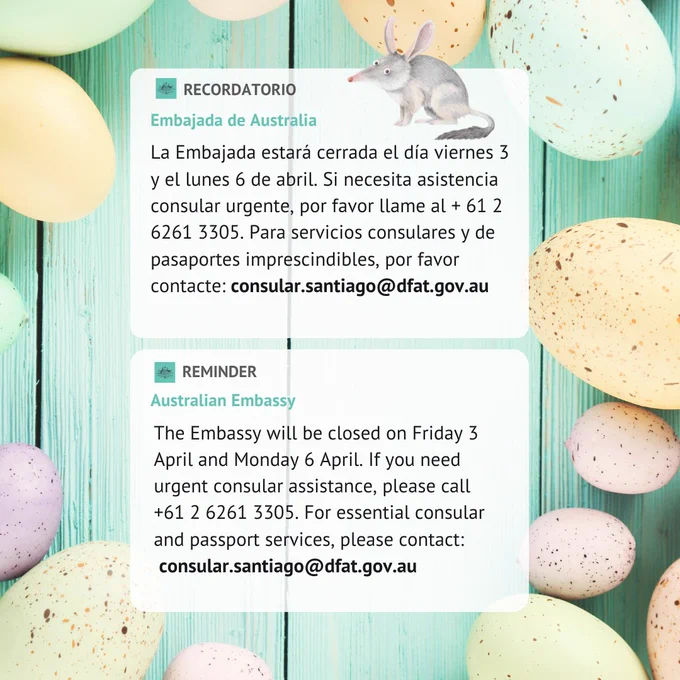 RECORDATORIO

Embajada de Australia

La Embajada estará cerrada el día viernes 3 y el lunes 6 de abril. Si necesita asistencia consular urgente, por favor llame al + 61 2 6261 3305. Para servicios consulares y de pasaportes imprescindibles, por favor contacte: consular.santiago@dfat.gov.au

REMINDER

Australian Embassy

The Embassy will be closed on Friday 3 April and Monday 6 April. If you need urgent consular assistance, please call +61 2 6261 3305. For essential consular and passport services, please contact: consular.santiago@dfat.gov.au